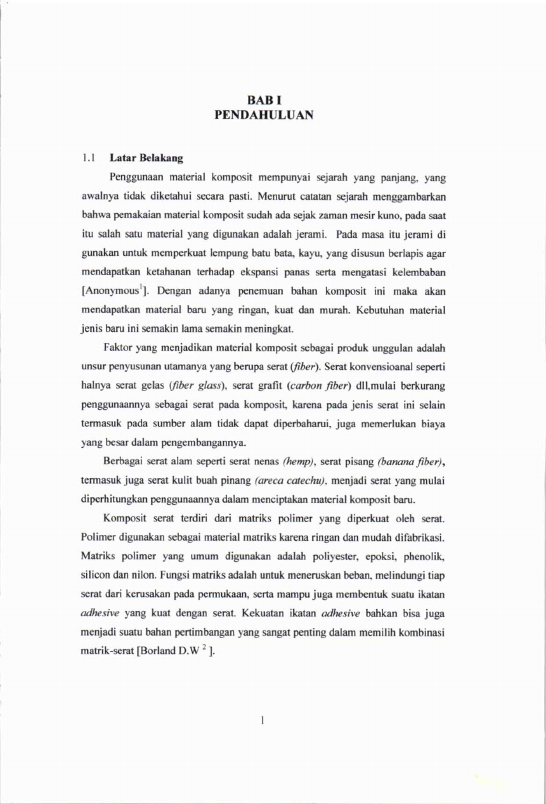 BAB I
PENDAHULUAN

1.1 Latar Belakang

Penggunaan material komposit mempunyai sejarah yang panjang, yang awalnya tidak diketahui secara pasti. Menurut catatan sejarah menggambarkan bahwa pemakaian material komposit sudah ada sejak zaman mesir kuno, pada saat itu salah satu material yang digunakan adalah jerami. Pada masa itu jerami di gunakan untuk memperkuat lempung batu bata, kayu, yang disusun berlapis agar mendapatkan ketahanan terhadap ekspansi panas serta mengatasi kelembaban [Anonymous$^{1}$]. Dengan adanya penemuan bahan komposit ini maka akan mendapatkan material baru yang ringan, kuat dan murah. Kebutuhan material jenis baru ini semakin lama semakin meningkat.

Faktor yang menjadikan material komposit sebagai produk unggulan adalah unsur penyusunan utamanya yang berupa serat (fiber). Serat konvensioanal seperti halnya serat gelas (fiber glass), serat grafit (carbon fiber) dll,mulai berkurang penggunaannya sebagai serat pada komposit, karena pada jenis serat ini selain termasuk pada sumber alam tidak dapat diperbaharui, juga memerlukan biaya yang besar dalam pengembangannya.

Berbagai serat alam seperti serat nenas (hemp), serat pisang (banana fiber), termasuk juga serat kulit buah pinang (areca catechu), menjadi serat yang mulai diperhitungkan penggunaannya dalam menciptakan material komposit baru.

Komposit serat terdiri dari matriks polimer yang diperkuat oleh serat. Polimer digunakan sebagai material matriks karena ringan dan mudah difabrikasi. Matriks polimer yang umum digunakan adalah poliyester, epoksi, phenolik, silicon dan nilon. Fungsi matriks adalah untuk meneruskan beban, melindungi tiap serat dari kerusakan pada permukaan, serta mampu juga membentuk suatu ikatan adhesive yang kuat dengan serat. Kekuatan ikatan adhesive bahkan bisa juga menjadi suatu bahan pertimbangan yang sangat penting dalam memilih kombinasi matrik-serat [Borland D.W $^{2}$ ].

1